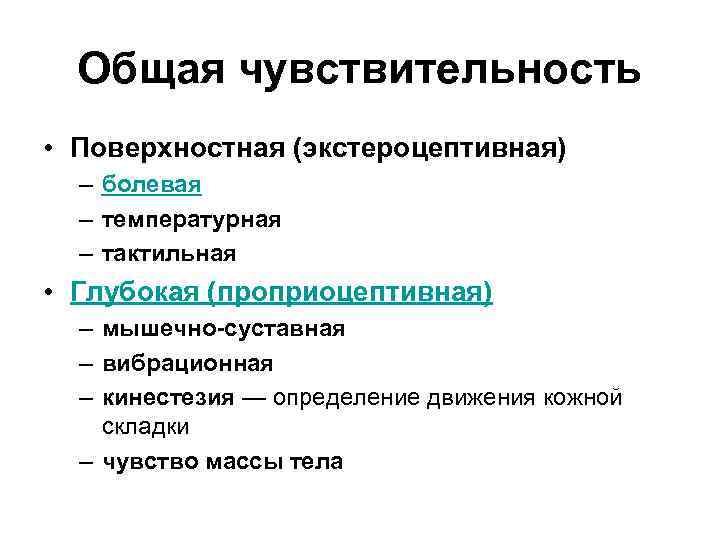 Общая чувствительность

• Поверхностная (экстероцептивная)
– болевая
– температурная
– тактильная
• Глубокая (проприоцептивная)
– мышечно-суставная
– вибрационная
– кинестезия — определение движения кожной складки
– чувство массы тела